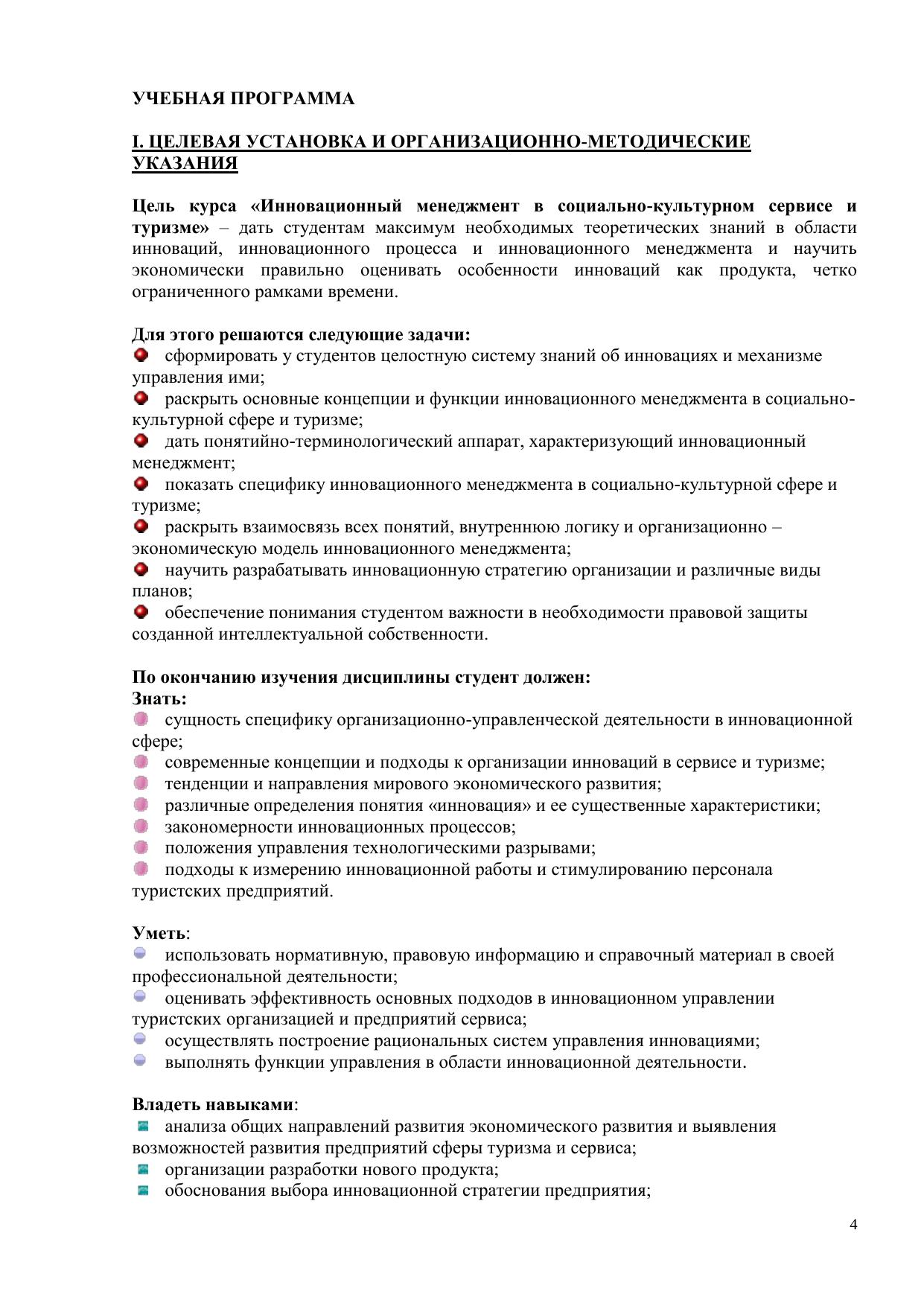 УЧЕБНАЯ ПРОГРАММА

I. ЦЕЛЕВАЯ УСТАНОВКА И ОРГАНИЗАЦИОННО-МЕТОДИЧЕСКИЕ УКАЗАНИЯ

Цель курса «Инновационный менеджмент в социально-культурном сервисе и туризме» – дать студентам максимум необходимых теоретических знаний в области инноваций, инновационного процесса и инновационного менеджмента и научить экономически правильно оценивать особенности инноваций как продукта, четко ограниченного рамками времени.

Для этого решаются следующие задачи:
сформировать у студентов целостную систему знаний об инновациях и механизме управления ими;
раскрыть основные концепции и функции инновационного менеджмента в социально-культурной сфере и туризме;
дать понятийно-терминологический аппарат, характеризующий инновационный менеджмент;
показать специфику инновационного менеджмента в социально-культурной сфере и туризме;
раскрыть взаимосвязь всех понятий, внутреннюю логику и организационно – экономическую модель инновационного менеджмента;
научить разрабатывать инновационную стратегию организации и различные виды планов;
обеспечение понимания студентом важности в необходимости правовой защиты созданной интеллектуальной собственности.

По окончанию изучения дисциплины студент должен:
Знать:
сущность специфику организационно-управленческой деятельности в инновационной сфере;
современные концепции и подходы к организации инноваций в сервисе и туризме;
тенденции и направления мирового экономического развития;
различные определения понятия «инновация» и ее существенные характеристики;
закономерности инновационных процессов;
положения управления технологическими разрывами;
подходы к измерению инновационной работы и стимулированию персонала туристских предприятий.

Уметь:
использовать нормативную, правовую информацию и справочный материал в своей профессиональной деятельности;
оценивать эффективность основных подходов в инновационном управлении туристских организацией и предприятий сервиса;
осуществлять построение рациональных систем управления инновациями;
выполнять функции управления в области инновационной деятельности.

Владеть навыками:
анализа общих направлений развития экономического развития и выявления возможностей развития предприятий сферы туризма и сервиса;
организации разработки нового продукта;
обоснования выбора инновационной стратегии предприятия;

4